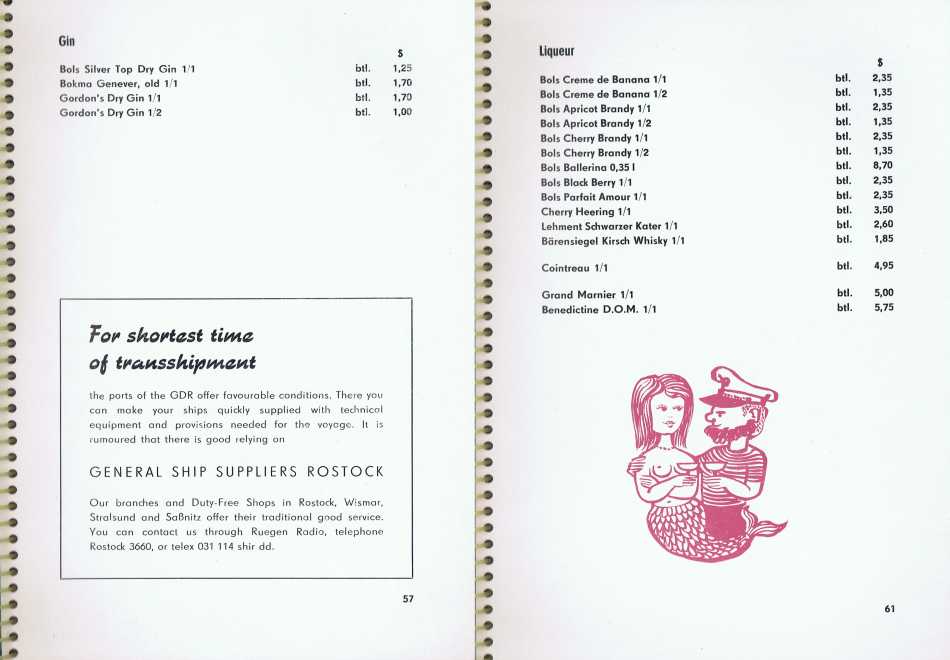 Gin

| | | $ |
|---|---|---|
| Bols Silver Top Dry Gin 1/1 | btl. | 1,25 |
| Bokma Genever, old 1/1 | btl. | 1,70 |
| Gordon's Dry Gin 1/1 | btl. | 1,70 |
| Gordon's Dry Gin 1/2 | btl. | 1,00 |

For shortest time of transshipment

the ports of the GDR offer favourable conditions. There you can make your ships quickly supplied with technical equipment and provisions needed for the voyage. It is rumoured that there is good relying on

GENERAL SHIP SUPPLIERS ROSTOCK

Our branches and Duty-Free Shops in Rostock, Wismar, Stralsund and Saßnitz offer their traditional good service. You can contact us through Ruegen Radio, telephone Rostock 3660, or telex 031 114 shir dd.

57

Liqueur

| | | $ |
|---|---|---|
| Bols Creme de Banana 1/1 | btl. | 2,35 |
| Bols Creme de Banana 1/2 | btl. | 1,35 |
| Bols Apricot Brandy 1/1 | btl. | 2,35 |
| Bols Apricot Brandy 1/2 | btl. | 1,35 |
| Bols Cherry Brandy 1/1 | btl. | 2,35 |
| Bols Cherry Brandy 1/2 | btl. | 1,35 |
| Bols Ballerina 0,35 l | btl. | 8,70 |
| Bols Black Berry 1/1 | btl. | 2,35 |
| Bols Parfait Amour 1/1 | btl. | 2,35 |
| Cherry Heering 1/1 | btl. | 3,50 |
| Lehment Schwarzer Kater 1/1 | btl. | 2,60 |
| Bärensiegel Kirsch Whisky 1/1 | btl. | 1,85 |
| Cointreau 1/1 | btl. | 4,95 |
| Grand Marnier 1/1 | btl. | 5,00 |
| Benedictine D.O.M. 1/1 | btl. | 5,75 |

61